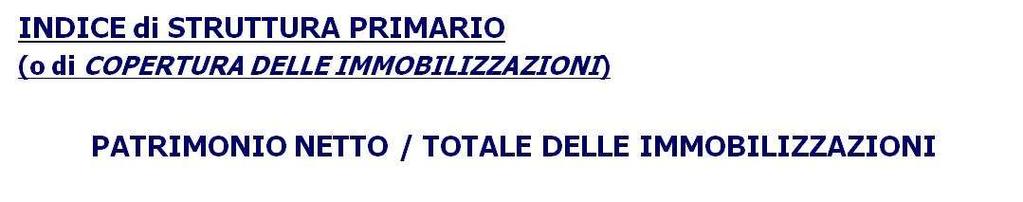 INDICE di STRUTTURA PRIMARIO
(o di COPERTURA DELLE IMMOBILIZZAZIONI)

PATRIMONIO NETTO / TOTALE DELLE IMMOBILIZZAZIONI